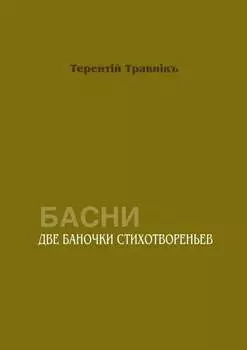 Терентій Травнікъ

БАСНИ
ДВЕ БАНОЧКИ СТИХОТВОРЕНЬЕВ